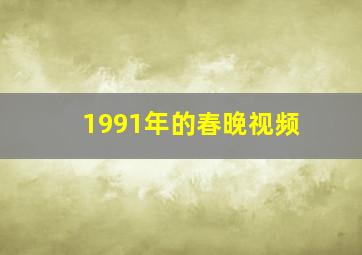 1991年的春晚视频